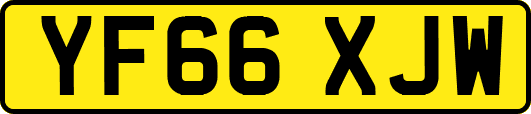 YF66 XJW